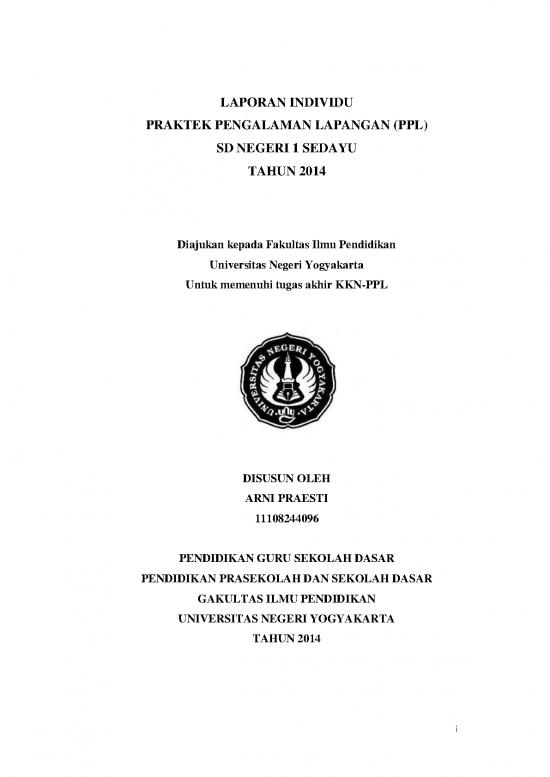 LAPORAN INDIVIDU
PRAKTEK PENGALAMAN LAPANGAN (PPL)
SD NEGERI 1 SEDAYU
TAHUN 2014

Diajukan kepada Fakultas Ilmu Pendidikan
Universitas Negeri Yogyakarta
Untuk memenuhi tugas akhir KKN-PPL

UNIVERSITAS NEGERI YOGYAKARTA

DISUSUN OLEH
ARNI PRAESTI
11108244096

PENDIDIKAN GURU SEKOLAH DASAR
PENDIDIKAN PRASEKOLAH DAN SEKOLAH DASAR
GAKULTAS ILMU PENDIDIKAN
UNIVERSITAS NEGERI YOGYAKARTA
TAHUN 2014

i